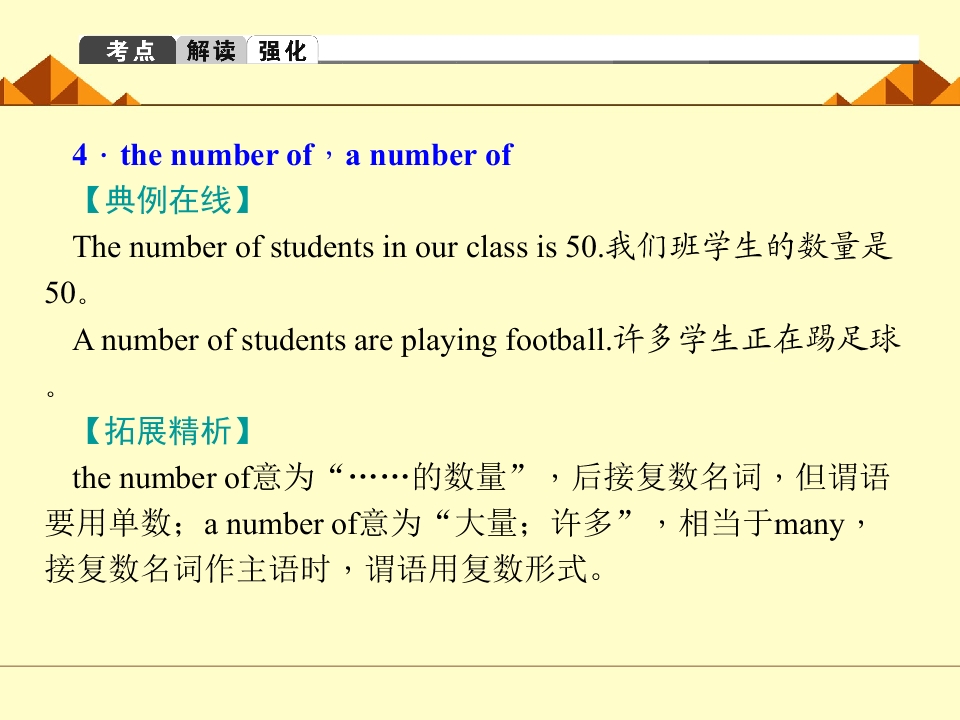 考点 解读 强化

4．the number of，a number of

【典例在线】

The number of students in our class is 50.我们班学生的数量是50。

A number of students are playing football.许多学生正在踢足球。

【拓展精析】

the number of意为“……的数量”，后接复数名词，但谓语要用单数；a number of意为“大量；许多”，相当于many，接复数名词作主语时，谓语用复数形式。